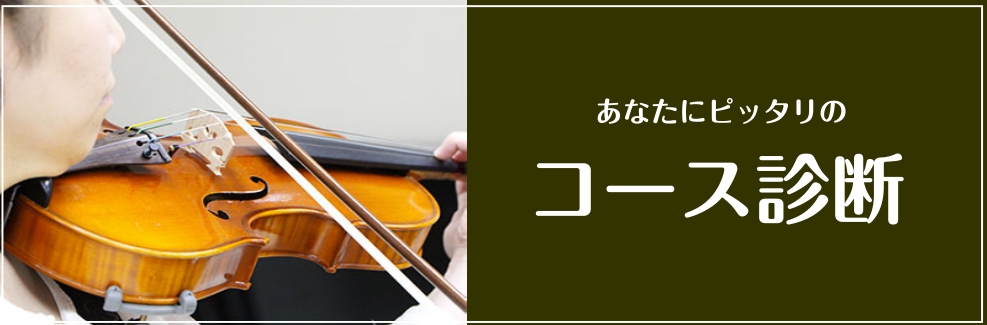 あなたにピッタリの

コース診断